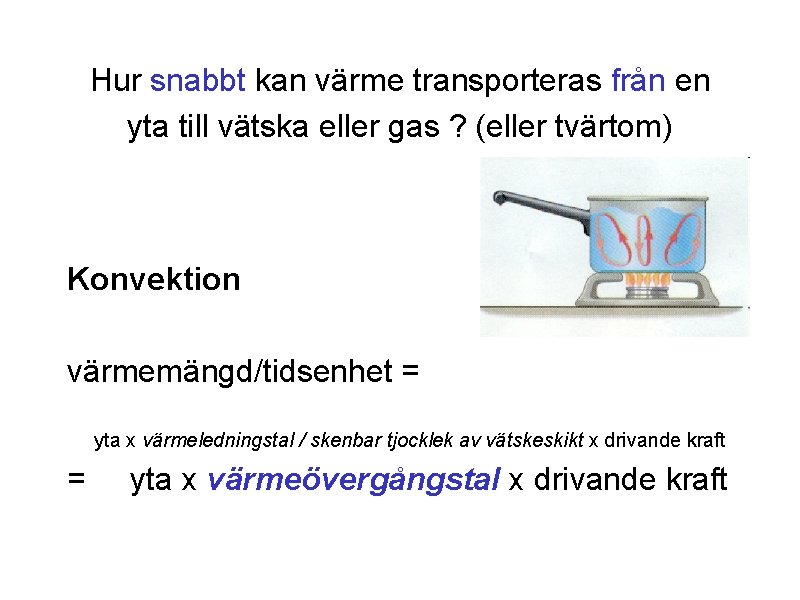 Hur snabbt kan värme transporteras från en yta till vätska eller gas ? (eller tvärtom)

Konvektion

värmemängd/tidsenhet =

yta x värmeledningstal / skenbar tjocklek av vätskeskikt x drivande kraft

= yta x värmeövergångstal x drivande kraft